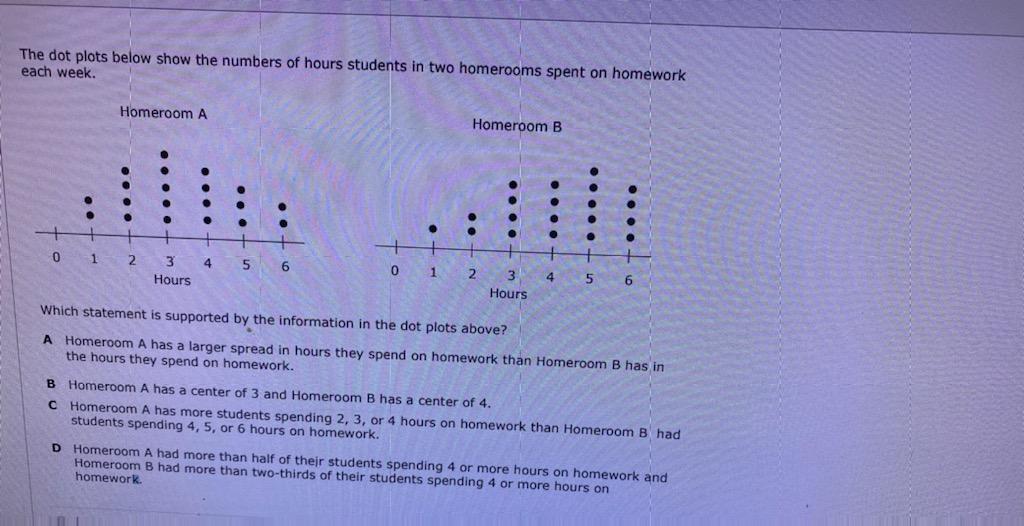 The dot plots below show the numbers of hours students in two homerooms spent on homework each week.

Homeroom A

0 1 2 3 4 5 6
Hours

Homeroom B

0 1 2 3 4 5 6
Hours

Which statement is supported by the information in the dot plots above?

A Homeroom A has a larger spread in hours they spend on homework than Homeroom B has in the hours they spend on homework.

B Homeroom A has a center of 3 and Homeroom B has a center of 4.

C Homeroom A has more students spending 2, 3, or 4 hours on homework than Homeroom B had students spending 4, 5, or 6 hours on homework.

D Homeroom A had more than half of their students spending 4 or more hours on homework and Homeroom B had more than two-thirds of their students spending 4 or more hours on homework.